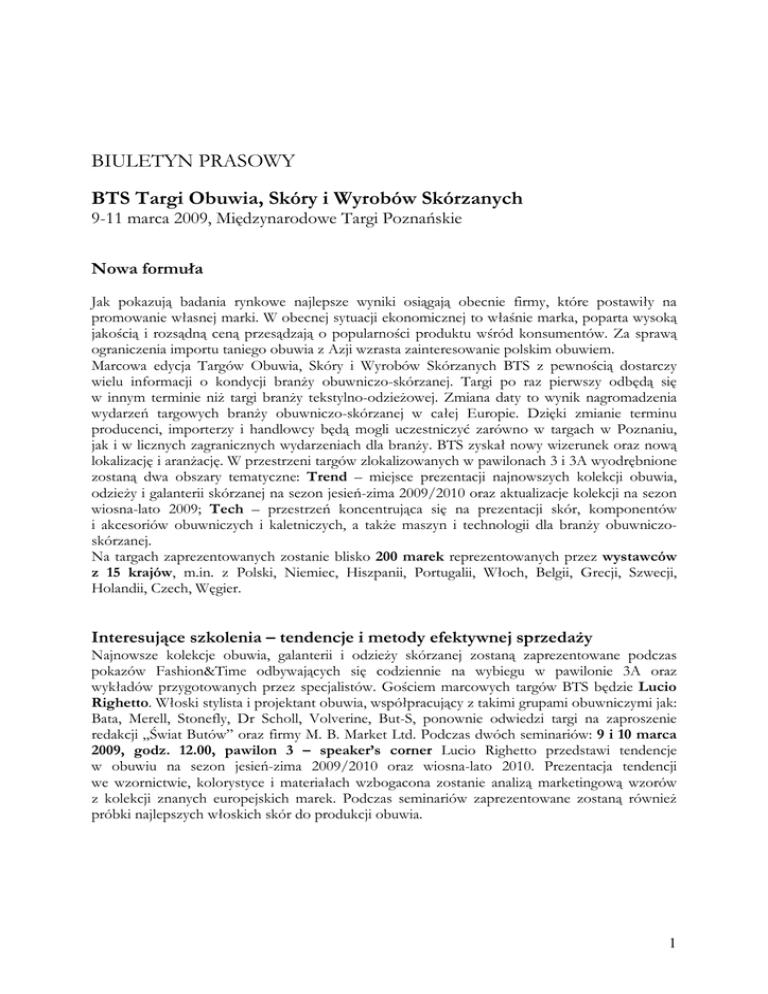 BIULETYN PRASOWY

BTS Targi Obuwia, Skóry i Wyrobów Skórzanych
9-11 marca 2009, Międzynarodowe Targi Poznańskie

Nowa formuła

Jak pokazują badania rynkowe najlepsze wyniki osiągają obecnie firmy, które postawiły na promowanie własnej marki. W obecnej sytuacji ekonomicznej to właśnie marka, poparta wysoką jakością i rozsądną ceną przesądzają o popularności produktu wśród konsumentów. Za sprawą ograniczenia importu taniego obuwia z Azji wzrasta zainteresowanie polskim obuwiem.
Marcowa edycja Targów Obuwia, Skóry i Wyrobów Skórzanych BTS z pewnością dostarczy wielu informacji o kondycji branży obuwniczo-skórzanej. Targi po raz pierwszy odbędą się w innym terminie niż targi branży tekstylno-odzieżowej. Zmiana daty to wynik nagromadzenia wydarzeń targowych branży obuwniczo-skórzanej w całej Europie. Dzięki zmianie terminu producenci, importerzy i handlowcy będą mogli uczestniczyć zarówno w targach w Poznaniu, jak i w licznych zagranicznych wydarzeniach dla branży. BTS zyskał nowy wizerunek oraz nową lokalizację i aranżację. W przestrzeni targów zlokalizowanych w pawilonach 3 i 3A wyodrębnione zostaną dwa obszary tematyczne: Trend – miejsce prezentacji najnowszych kolekcji obuwia, odzieży i galanterii skórzanej na sezon jesień-zima 2009/2010 oraz aktualizacje kolekcji na sezon wiosna-lato 2009; Tech – przestrzeń koncentrująca się na prezentacji skór, komponentów i akcesoriów obuwniczych i kaletniczych, a także maszyn i technologii dla branży obuwniczo-skórzanej.
Na targach zaprezentowanych zostanie blisko 200 marek reprezentowanych przez wystawców z 15 krajów, m.in. z Polski, Niemiec, Hiszpanii, Portugalii, Włoch, Belgii, Grecji, Szwecji, Holandii, Czech, Węgier.

Interesujące szkolenia – tendencje i metody efektywnej sprzedaży
Najnowsze kolekcje obuwia, galanterii i odzieży skórzanej zostaną zaprezentowane podczas pokazów Fashion&Time odbywających się codziennie na wybiegu w pawilonie 3A oraz wykładów przygotowanych przez specjalistów. Gościem marcowych targów BTS będzie Lucio Righetto. Włoski stylista i projektant obuwia, współpracujący z takimi grupami obuwniczymi jak: Bata, Merell, Stonefly, Dr Scholl, Volverine, But-S, ponownie odwiedzi targi na zaproszenie redakcji „Świat Butów" oraz firmy M. B. Market Ltd. Podczas dwóch seminariów: 9 i 10 marca 2009, godz. 12.00, pawilon 3 – speaker's corner Lucio Righetto przedstawi tendencje w obuwiu na sezon jesień-zima 2009/2010 oraz wiosna-lato 2010. Prezentacja tendencji we wzornictwie, kolorystyce i materiałach wzbogacona zostanie analizą marketingową wzorów z kolekcji znanych europejskich marek. Podczas seminariów zaprezentowane zostaną również próbki najlepszych włoskich skór do produkcji obuwia.

1